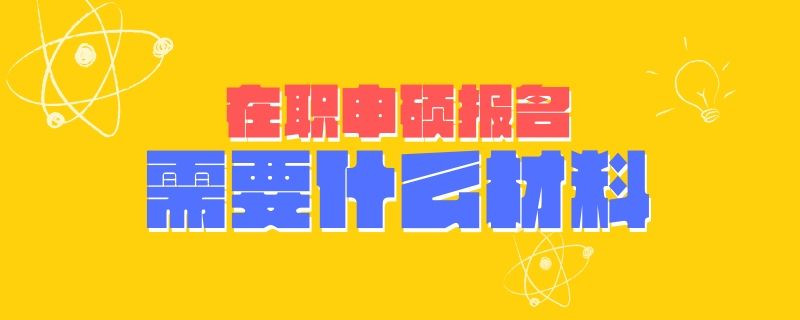 在职申硕报名
需要什么材料